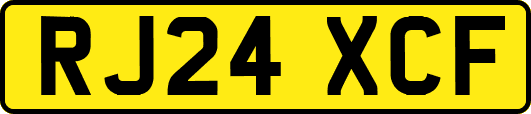 RJ24 XCF